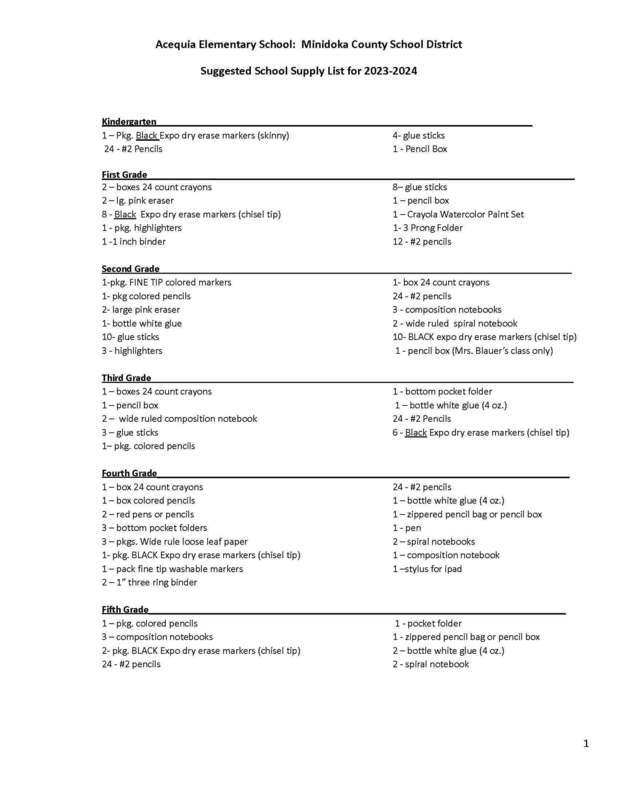 Acequia Elementary School: Minidoka County School District

Suggested School Supply List for 2023-2024

Kindergarten
1 – Pkg. Black Expo dry erase markers (skinny)
24 - #2 Pencils

4- glue sticks
1 - Pencil Box

First Grade
2 – boxes 24 count crayons
2 – lg. pink eraser
8 - Black Expo dry erase markers (chisel tip)
1 - pkg. highlighters
1 -1 inch binder

8– glue sticks
1 – pencil box
1 – Crayola Watercolor Paint Set
1- 3 Prong Folder
12 - #2 pencils

Second Grade
1-pkg. FINE TIP colored markers
1- pkg colored pencils
2- large pink eraser
1- bottle white glue
10- glue sticks
3 - highlighters

1- box 24 count crayons
24 - #2 pencils
3 - composition notebooks
2 - wide ruled spiral notebook
10- BLACK expo dry erase markers (chisel tip)
1 - pencil box (Mrs. Blauer's class only)

Third Grade
1 – boxes 24 count crayons
1 – pencil box
2 – wide ruled composition notebook
3 – glue sticks
1– pkg. colored pencils

1 - bottom pocket folder
1 – bottle white glue (4 oz.)
24 - #2 Pencils
6 - Black Expo dry erase markers (chisel tip)

Fourth Grade
1 – box 24 count crayons
1 – box colored pencils
2 – red pens or pencils
3 – bottom pocket folders
3 – pkgs. Wide rule loose leaf paper
1- pkg. BLACK Expo dry erase markers (chisel tip)
1 – pack fine tip washable markers
2 – 1" three ring binder

24 - #2 pencils
1 – bottle white glue (4 oz.)
1 – zippered pencil bag or pencil box
1 - pen
2 – spiral notebooks
1 – composition notebook
1 –stylus for ipad

Fifth Grade
1 – pkg. colored pencils
3 – composition notebooks
2- pkg. BLACK Expo dry erase markers (chisel tip)
24 - #2 pencils

1 - pocket folder
1 - zippered pencil bag or pencil box
2 – bottle white glue (4 oz.)
2 - spiral notebook

1